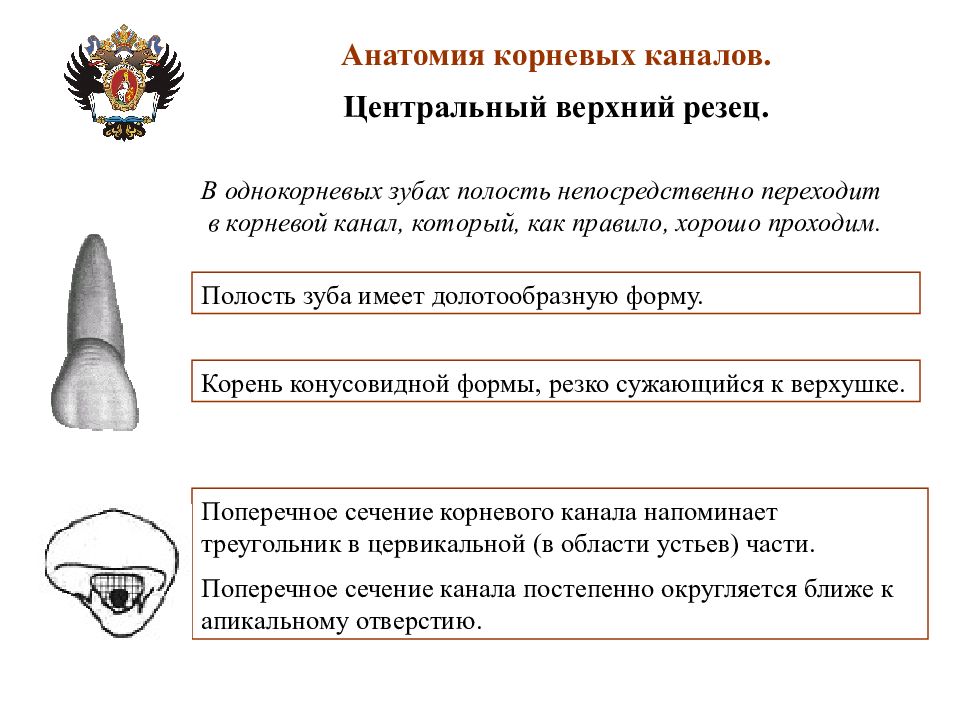 Анатомия корневых каналов.

Центральный верхний резец.

В однокорневых зубах полость непосредственно переходит в корневой канал, который, как правило, хорошо проходим.

Полость зуба имеет долотообразную форму.

Корень конусовидной формы, резко сужающийся к верхушке.

Поперечное сечение корневого канала напоминает треугольник в цервикальной (в области устьев) части.

Поперечное сечение канала постепенно округляется ближе к апикальному отверстию.